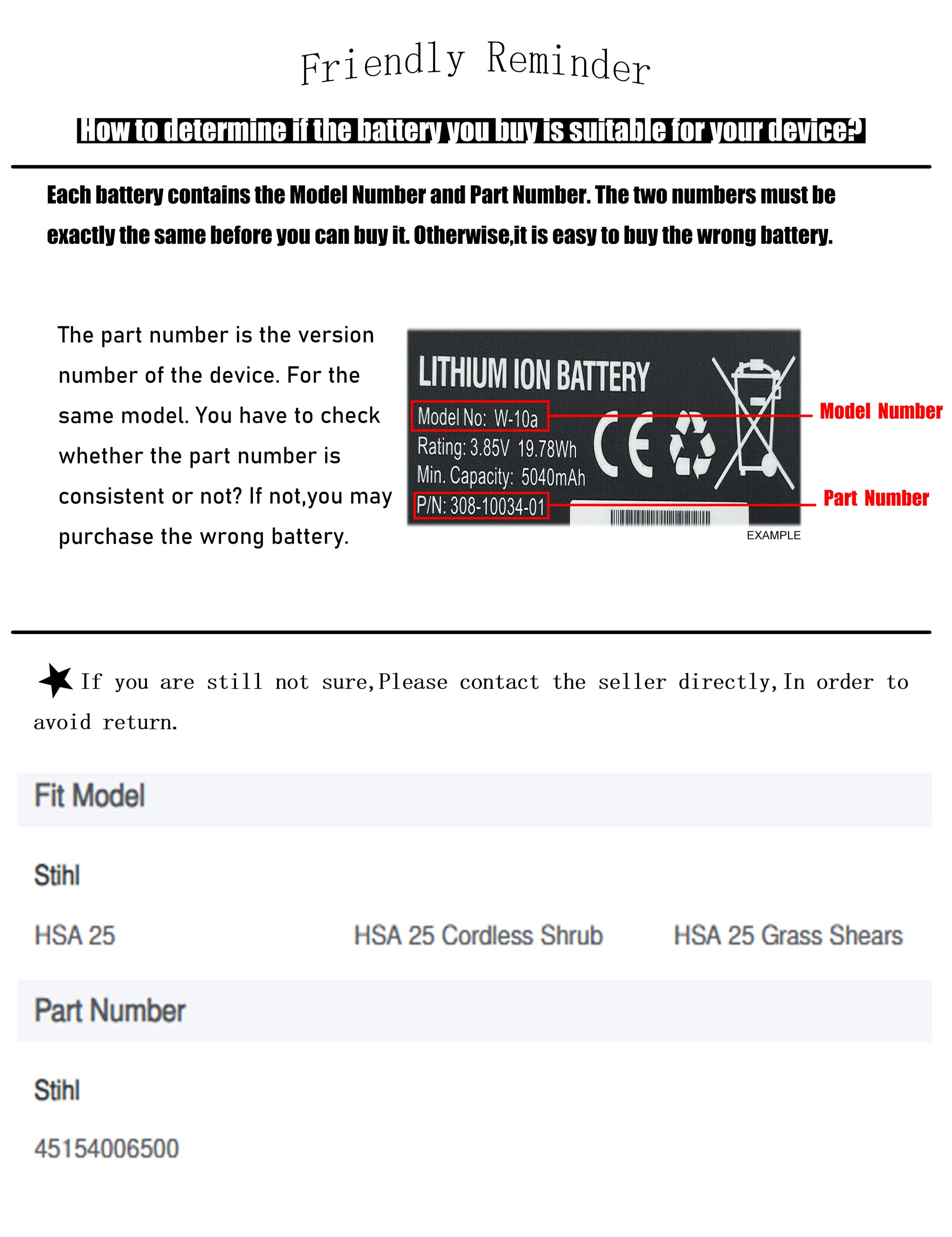 Friendly Reminder

How to determine if the battery you buy is suitable for your device?

Each battery contains the Model Number and Part Number. The two numbers must be exactly the same before you can buy it. Otherwise,it is easy to buy the wrong battery.

The part number is the version number of the device. For the same model. You have to check whether the part number is consistent or not? If not,you may purchase the wrong battery.

LITHIUM ION BATTERY
Model No: W-10a
Rating: 3.85V 19.78Wh
Min. Capacity: 5040mAh
P/N: 308-10034-01
CE
Model Number
Part Number
EXAMPLE

If you are still not sure,Please contact the seller directly,In order to avoid return.

Fit Model

Stihl

HSA 25 HSA 25 Cordless Shrub HSA 25 Grass Shears

Part Number

Stihl

45154006500